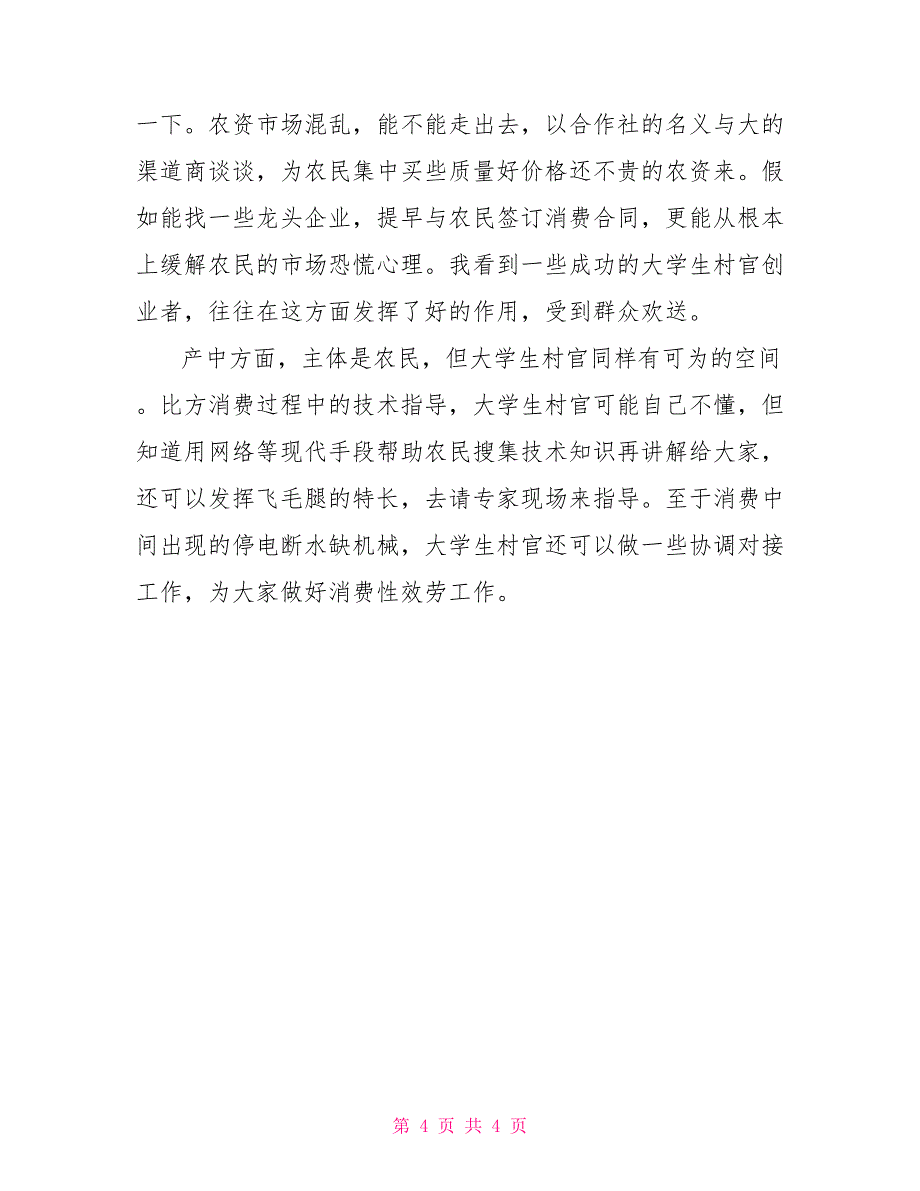 一下。农资市场混乱，能不能走出去，以合作社的名义与大的渠道商谈谈，为农民集中买些质量好价格还不贵的农资来。假如能找一些龙头企业，提早与农民签订消费合同，更能从根本上缓解农民的市场恐慌心理。我看到一些成功的大学生村官创业者，往往在这方面发挥了好的作用，受到群众欢送。

产中方面，主体是农民，但大学生村官同样有可为的空间。比方消费过程中的技术指导，大学生村官可能自己不懂，但知道用网络等现代手段帮助农民搜集技术知识再讲解给大家，还可以发挥飞毛腿的特长，去请专家现场来指导。至于消费中间出现的停电断水缺机械，大学生村官还可以做一些协调对接工作，为大家做好消费性效劳工作。

第 4 页 共 4 页